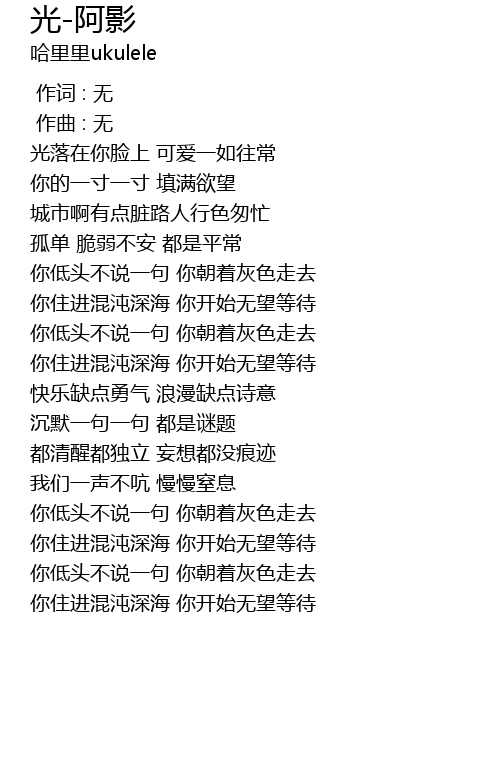 光-阿影
哈里里ukulele

作词 : 无
作曲 : 无
光落在你脸上 可爱一如往常
你的一寸一寸 填满欲望
城市啊有点脏路人行色匆忙
孤单 脆弱不安 都是平常
你低头不说一句 你朝着灰色走去
你住进混沌深海 你开始无望等待
你低头不说一句 你朝着灰色走去
你住进混沌深海 你开始无望等待
快乐缺点勇气 浪漫缺点诗意
沉默一句一句 都是谜题
都清醒都独立 妄想都没痕迹
我们一声不吭 慢慢窒息
你低头不说一句 你朝着灰色走去
你住进混沌深海 你开始无望等待
你低头不说一句 你朝着灰色走去
你住进混沌深海 你开始无望等待